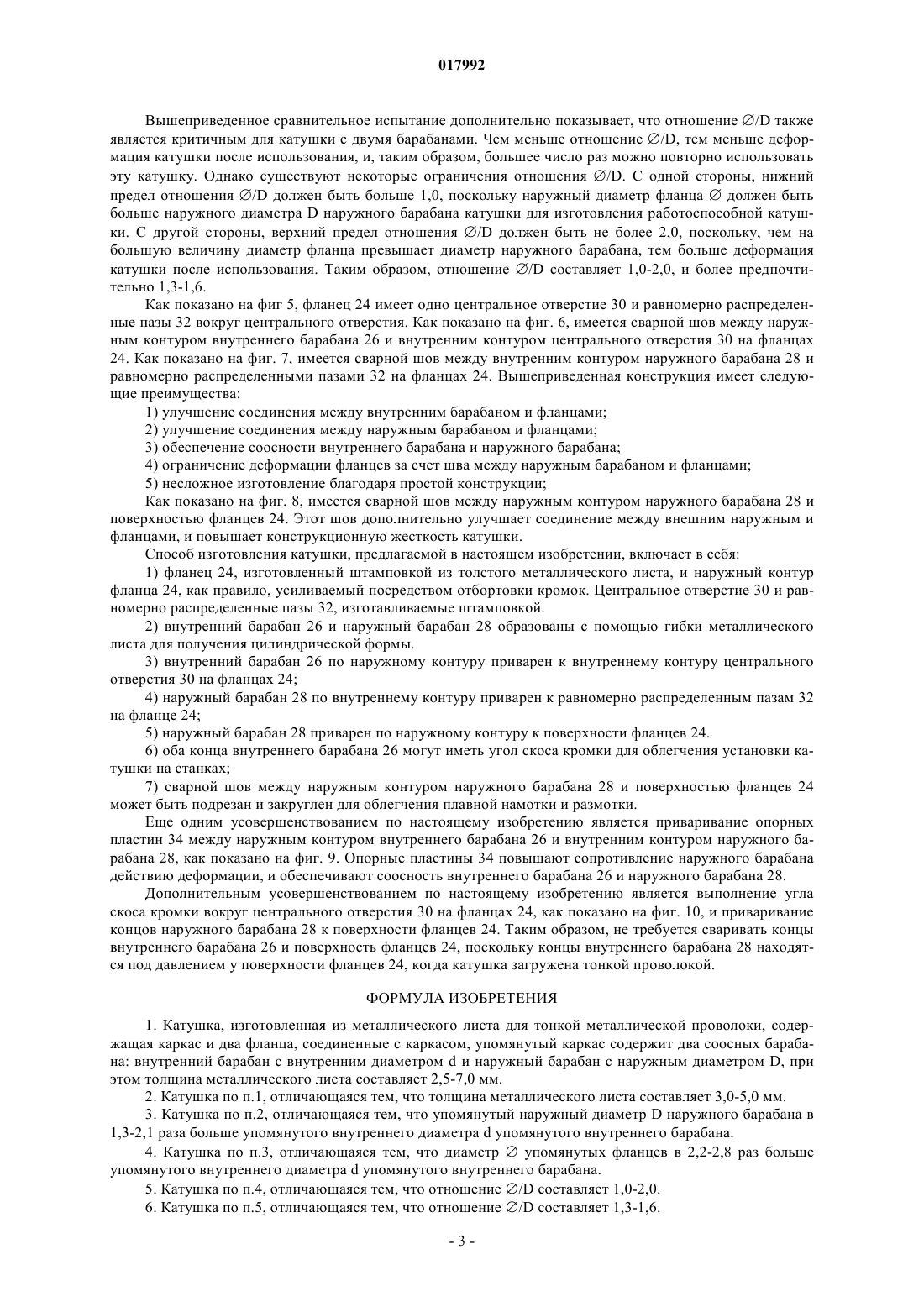 017992

Вышеприведенное сравнительное испытание дополнительно показывает, что отношение ∅/D также является критичным для катушки с двумя барабанами. Чем меньше отношение ∅/D, тем меньше деформация катушки после использования, и, таким образом, большее число раз можно повторно использовать эту катушку. Однако существуют некоторые ограничения отношения ∅/D. С одной стороны, нижний предел отношения ∅/D должен быть больше 1,0, поскольку наружный диаметр фланца ∅ должен быть больше наружного диаметра D наружного барабана катушки для изготовления работоспособной катушки. С другой стороны, верхний предел отношения ∅/D должен быть не более 2,0, поскольку, чем на большую величину диаметр фланца превышает диаметр наружного барабана, тем больше деформация катушки после использования. Таким образом, отношение ∅/D составляет 1,0-2,0, и более предпочтительно 1,3-1,6.

Как показано на фиг 5, фланец 24 имеет одно центральное отверстие 30 и равномерно распределенные пазы 32 вокруг центрального отверстия. Как показано на фиг. 6, имеется сварной шов между наружным контуром внутреннего барабана 26 и внутренним контуром центрального отверстия 30 на фланцах 24. Как показано на фиг. 7, имеется сварной шов между внутренним контуром наружного барабана 28 и равномерно распределенными пазами 32 на фланцах 24. Вышеприведенная конструкция имеет следующие преимущества:

1) улучшение соединения между внутренним барабаном и фланцами;

2) улучшение соединения между наружным барабаном и фланцами;

3) обеспечение соосности внутреннего барабана и наружного барабана;

4) ограничение деформации фланцев за счет шва между наружным барабаном и фланцами;

5) несложное изготовление благодаря простой конструкции;

Как показано на фиг. 8, имеется сварной шов между наружным контуром наружного барабана 28 и поверхностью фланцев 24. Этот шов дополнительно улучшает соединение между внешним наружным и фланцами, и повышает конструкционную жесткость катушки.

Способ изготовления катушки, предлагаемой в настоящем изобретении, включает в себя:

1) фланец 24, изготовленный штамповкой из толстого металлического листа, и наружный контур фланца 24, как правило, усиливаемый посредством отбортовки кромок. Центральное отверстие 30 и равномерно распределенные пазы 32, изготавливаемые штамповкой.

2) внутренний барабан 26 и наружный барабан 28 образованы с помощью гибки металлического листа для получения цилиндрической формы.

3) внутренний барабан 26 по наружному контуру приварен к внутреннему контуру центрального отверстия 30 на фланцах 24;

4) наружный барабан 28 по внутреннему контуру приварен к равномерно распределенным пазам 32 на фланце 24;

5) наружный барабан 28 приварен по наружному контуру к поверхности фланцев 24.

6) оба конца внутреннего барабана 26 могут иметь угол скоса кромки для облегчения установки катушки на станках;

7) сварной шов между наружным контуром наружного барабана 28 и поверхностью фланцев 24 может быть подрезан и закруглен для облегчения плавной намотки и размотки.

Еще одним усовершенствованием по настоящему изобретению является приваривание опорных пластин 34 между наружным контуром внутреннего барабана 26 и внутренним контуром наружного барабана 28, как показано на фиг. 9. Опорные пластины 34 повышают сопротивление наружного барабана действию деформации, и обеспечивают соосность внутреннего барабана 26 и наружного барабана 28.

Дополнительным усовершенствованием по настоящему изобретению является выполнение угла скоса кромки вокруг центрального отверстия 30 на фланцах 24, как показано на фиг. 10, и приваривание концов наружного барабана 28 к поверхности фланцев 24. Таким образом, не требуется сваривать концы внутреннего барабана 26 и поверхность фланцев 24, поскольку концы внутреннего барабана 28 находятся под давлением у поверхности фланцев 24, когда катушка загружена тонкой проволокой.

ФОРМУЛА ИЗОБРЕТЕНИЯ

1. Катушка, изготовленная из металлического листа для тонкой металлической проволоки, содержащая каркас и два фланца, соединенные с каркасом, упомянутый каркас содержит два соосных барабана: внутренний барабан с внутренним диаметром d и наружный барабан с наружным диаметром D, при этом толщина металлического листа составляет 2,5-7,0 мм.

2. Катушка по п.1, отличающаяся тем, что толщина металлического листа составляет 3,0-5,0 мм.

3. Катушка по п.2, отличающаяся тем, что упомянутый наружный диаметр D наружного барабана в 1,3-2,1 раза больше упомянутого внутреннего диаметра d упомянутого внутреннего барабана.

4. Катушка по п.3, отличающаяся тем, что диаметр ∅ упомянутых фланцев в 2,2-2,8 раз больше упомянутого внутреннего диаметра d упомянутого внутреннего барабана.

5. Катушка по п.4, отличающаяся тем, что отношение ∅/D составляет 1,0-2,0.

6. Катушка по п.5, отличающаяся тем, что отношение ∅/D составляет 1,3-1,6.

- 3 -